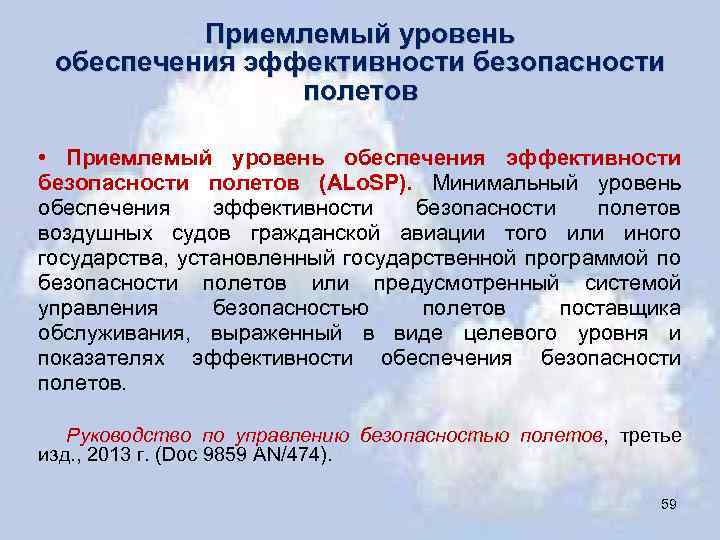 Приемлемый уровень обеспечения эффективности безопасности полетов

• Приемлемый уровень обеспечения эффективности безопасности полетов (ALoSP). Минимальный уровень обеспечения эффективности безопасности полетов воздушных судов гражданской авиации того или иного государства, установленный государственной программой по безопасности полетов или предусмотренный системой управления безопасностью полетов поставщика обслуживания, выраженный в виде целевого уровня и показателях эффективности обеспечения безопасности полетов.

Руководство по управлению безопасностью полетов, третье изд., 2013 г. (Doc 9859 AN/474).

59